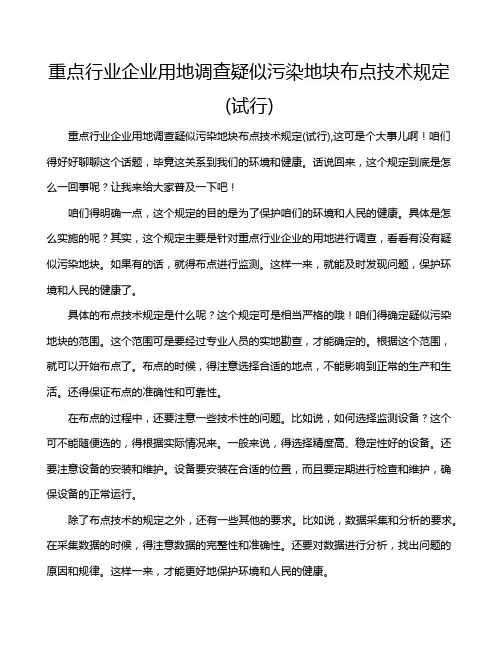 重点行业企业用地调查疑似污染地块布点技术规定(试行)

重点行业企业用地调查疑似污染地块布点技术规定(试行),这可是个大事儿啊！咱们得好好聊聊这个话题，毕竟这关系到我们的环境和健康。话说回来，这个规定到底是怎么一回事呢？让我来给大家普及一下吧！

咱们得明确一点，这个规定的目的是为了保护咱们的环境和人民的健康。具体是怎么实施的呢？其实，这个规定主要是针对重点行业企业的用地进行调查，看看有没有疑似污染地块。如果有的话，就得布点进行监测。这样一来，就能及时发现问题，保护环境和人民的健康了。

具体的布点技术规定是什么呢？这个规定可是相当严格的哦！咱们得确定疑似污染地块的范围。这个范围可是要经过专业人员的实地勘查，才能确定的。根据这个范围，就可以开始布点了。布点的时候，得注意选择合适的地点，不能影响到正常的生产和生活。还得保证布点的准确性和可靠性。

在布点的过程中，还要注意一些技术性的问题。比如说，如何选择监测设备？这个可不能随便选的，得根据实际情况来。一般来说，得选择精度高、稳定性好的设备。还要注意设备的安装和维护。设备要安装在合适的位置，而且要定期进行检查和维护，确保设备的正常运行。

除了布点技术的规定之外，还有一些其他的要求。比如说，数据采集和分析的要求。在采集数据的时候，得注意数据的完整性和准确性。还要对数据进行分析，找出问题的原因和规律。这样一来，才能更好地保护环境和人民的健康。